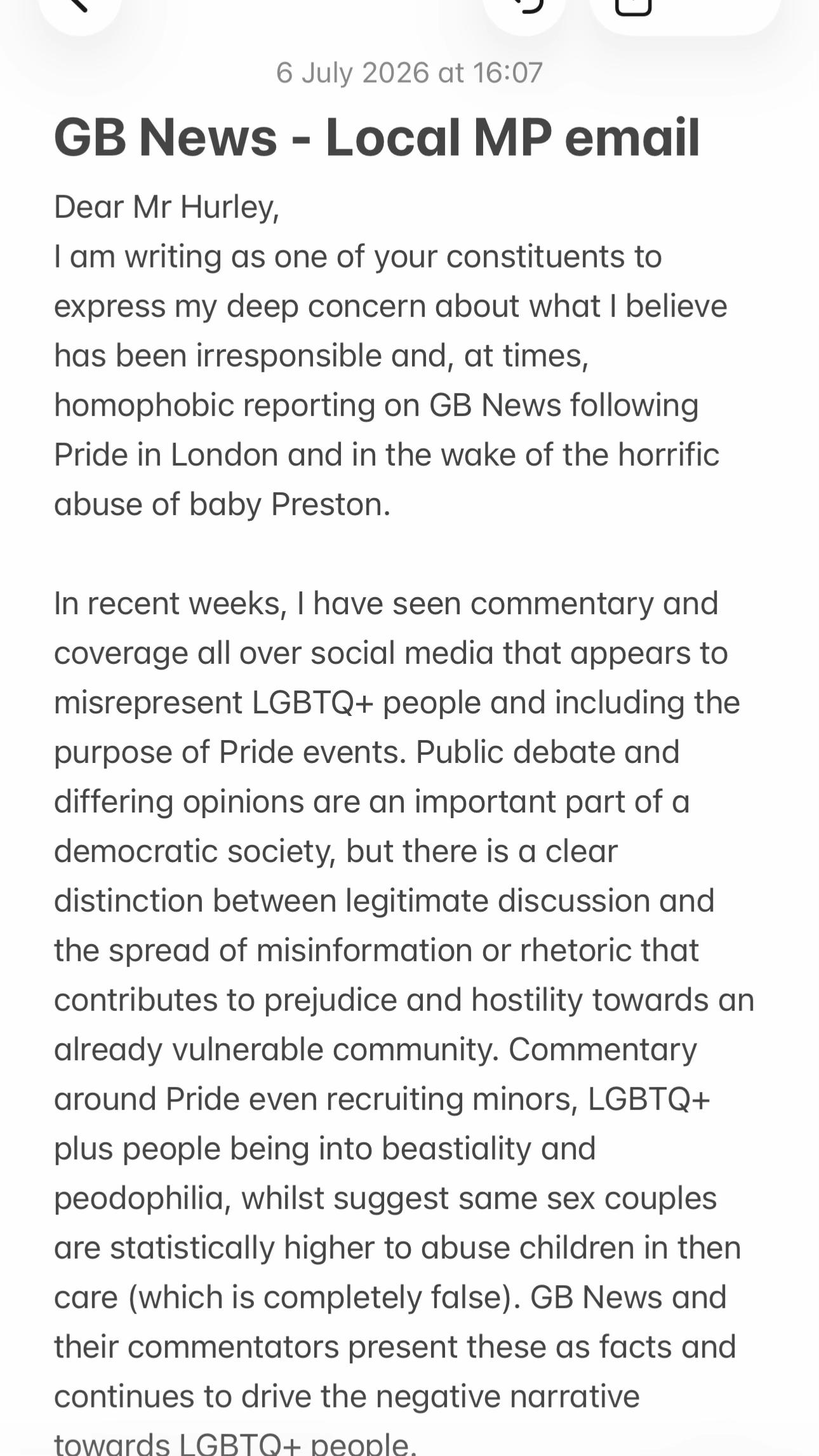 6 July 2026 at 16:07

GB News - Local MP email

Dear Mr Hurley,
I am writing as one of your constituents to express my deep concern about what I believe has been irresponsible and, at times, homophobic reporting on GB News following Pride in London and in the wake of the horrific abuse of baby Preston.

In recent weeks, I have seen commentary and coverage all over social media that appears to misrepresent LGBTQ+ people and including the purpose of Pride events. Public debate and differing opinions are an important part of a democratic society, but there is a clear distinction between legitimate discussion and the spread of misinformation or rhetoric that contributes to prejudice and hostility towards an already vulnerable community. Commentary around Pride even recruiting minors, LGBTQ+ plus people being into beastiality and peodophilia, whilst suggest same sex couples are statistically higher to abuse children in then care (which is completely false). GB News and their commentators present these as facts and continues to drive the negative narrative towards LGBTQ+ people.